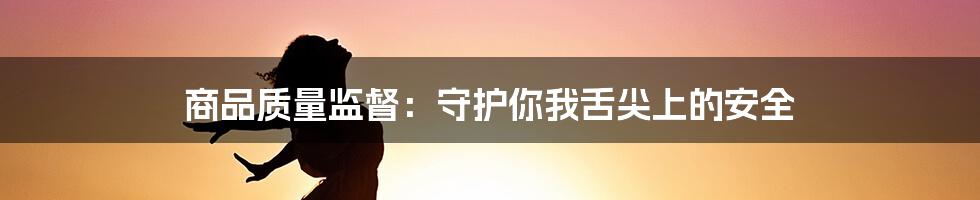 商品质量监督：守护你我舌尖上的安全